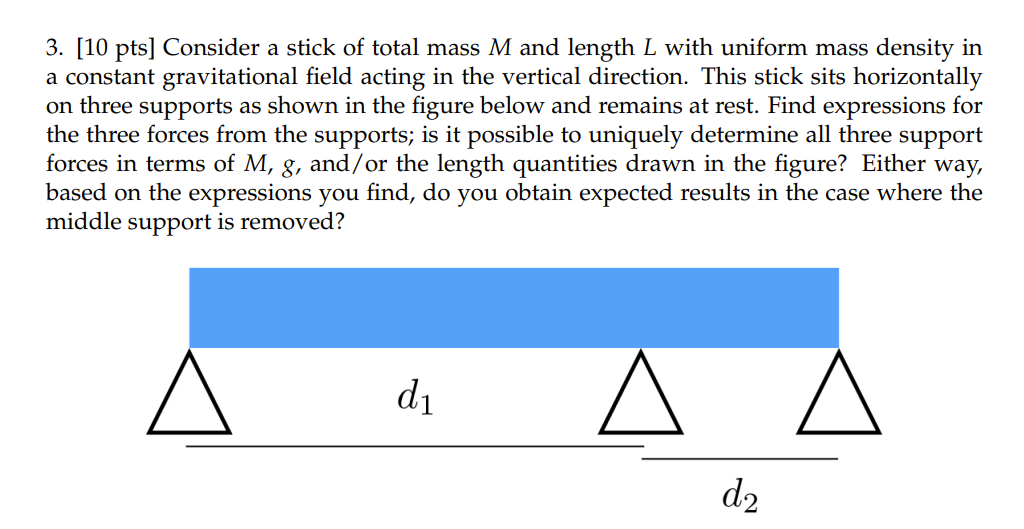 3. [10 pts] Consider a stick of total mass $M$ and length $L$ with uniform mass density in a constant gravitational field acting in the vertical direction. This stick sits horizontally on three supports as shown in the figure below and remains at rest. Find expressions for the three forces from the supports; is it possible to uniquely determine all three support forces in terms of $M$, $g$, and/or the length quantities drawn in the figure? Either way, based on the expressions you find, do you obtain expected results in the case where the middle support is removed?

$d_1$

$d_2$